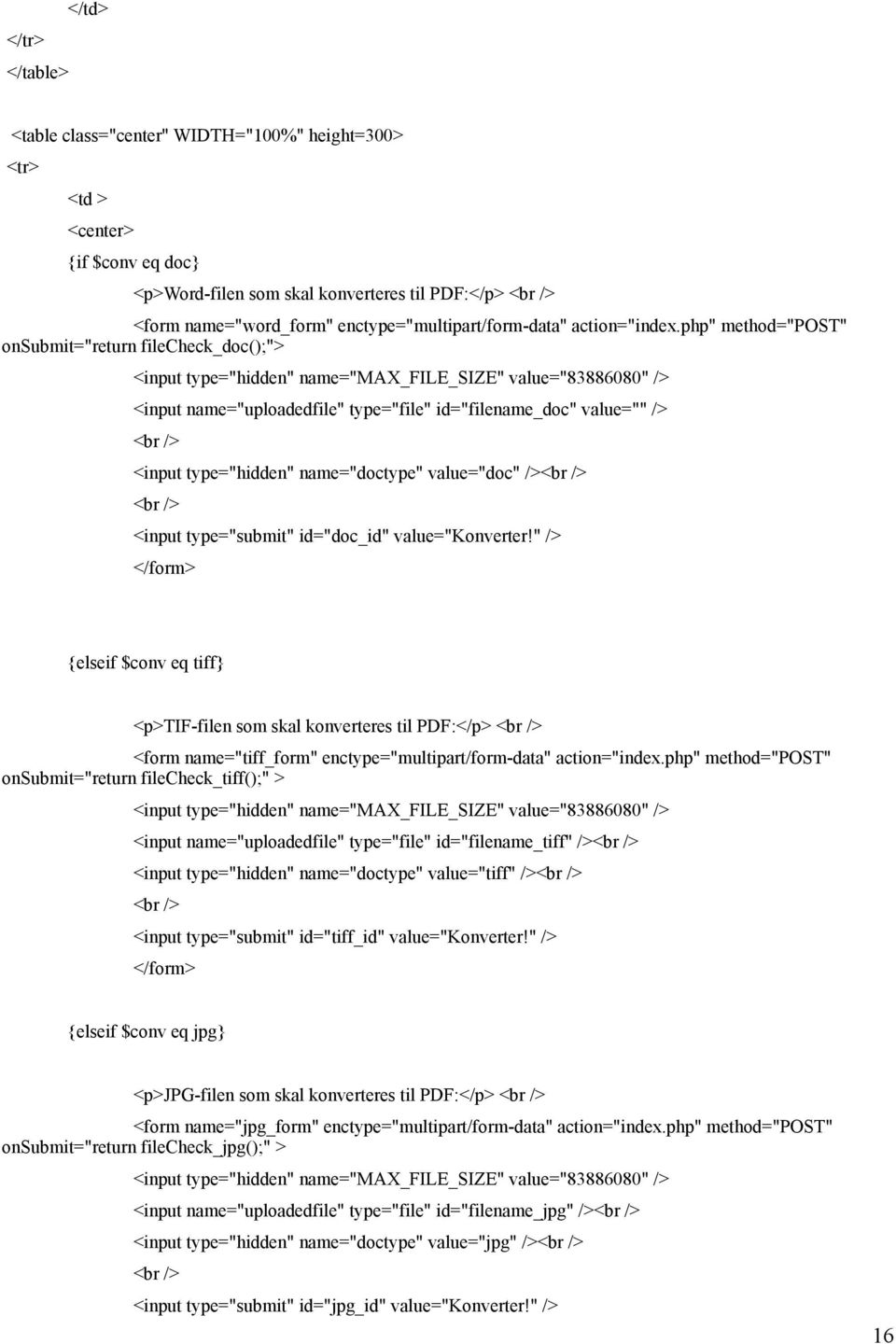 </td>

</tr>

</table>

<table class="center" WIDTH="100%" height=300>

<tr>

<td >

<center>

{if $conv eq doc}

<p>Word-filen som skal konverteres til PDF:</p> <br />

<form name="word_form" enctype="multipart/form-data" action="index.php" method="POST" onSubmit="return fileCheck_doc();">

<input type="hidden" name="MAX_FILE_SIZE" value="83886080" />

<input name="uploadedfile" type="file" id="filename_doc" value="" />

<br />

<input type="hidden" name="doctype" value="doc" /><br />

<br />

<input type="submit" id="doc_id" value="Konverter!" />

</form>

{elseif $conv eq tiff}

<p>TIF-filen som skal konverteres til PDF:</p> <br />

<form name="tiff_form" enctype="multipart/form-data" action="index.php" method="POST" onSubmit="return fileCheck_tiff();" >

<input type="hidden" name="MAX_FILE_SIZE" value="83886080" />

<input name="uploadedfile" type="file" id="filename_tiff" /><br />

<input type="hidden" name="doctype" value="tiff" /><br />

<br />

<input type="submit" id="tiff_id" value="Konverter!" />

</form>

{elseif $conv eq jpg}

<p>JPG-filen som skal konverteres til PDF:</p> <br />

<form name="jpg_form" enctype="multipart/form-data" action="index.php" method="POST" onSubmit="return fileCheck_jpg();" >

<input type="hidden" name="MAX_FILE_SIZE" value="83886080" />

<input name="uploadedfile" type="file" id="filename_jpg" /><br />

<input type="hidden" name="doctype" value="jpg" /><br />

<br />

<input type="submit" id="jpg_id" value="Konverter!" />

16